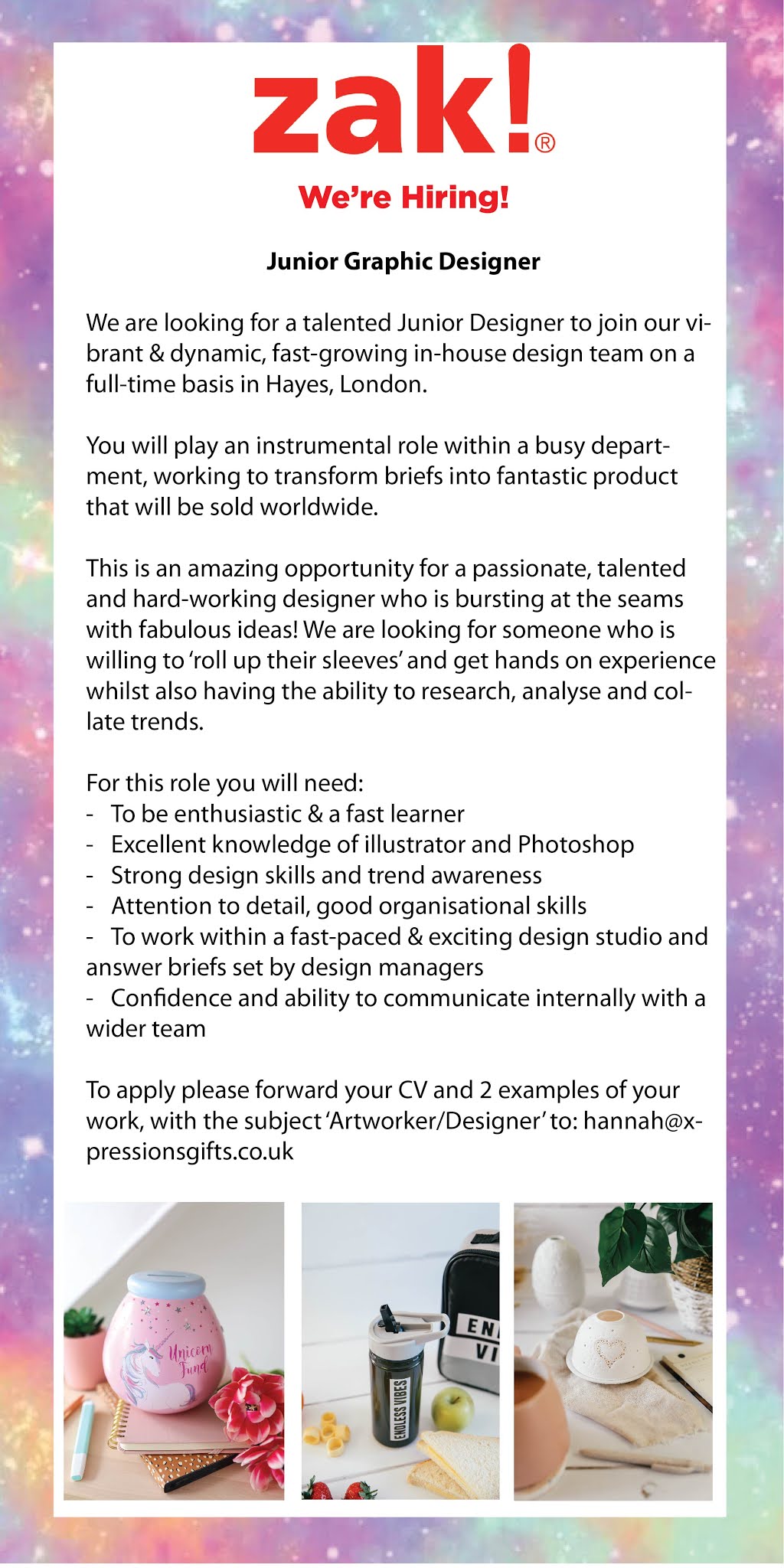 zak!®

We're Hiring!

Junior Graphic Designer

We are looking for a talented Junior Designer to join our vibrant & dynamic, fast-growing in-house design team on a full-time basis in Hayes, London.

You will play an instrumental role within a busy department, working to transform briefs into fantastic product that will be sold worldwide.

This is an amazing opportunity for a passionate, talented and hard-working designer who is bursting at the seams with fabulous ideas! We are looking for someone who is willing to 'roll up their sleeves' and get hands on experience whilst also having the ability to research, analyse and collate trends.

For this role you will need:
- To be enthusiastic & a fast learner
- Excellent knowledge of illustrator and Photoshop
- Strong design skills and trend awareness
- Attention to detail, good organisational skills
- To work within a fast-paced & exciting design studio and answer briefs set by design managers
- Confidence and ability to communicate internally with a wider team

To apply please forward your CV and 2 examples of your work, with the subject 'Artworker/Designer' to: hannah@xpressionsgifts.co.uk

Unicorn Fund

ENDLESS VIBES

EN VI